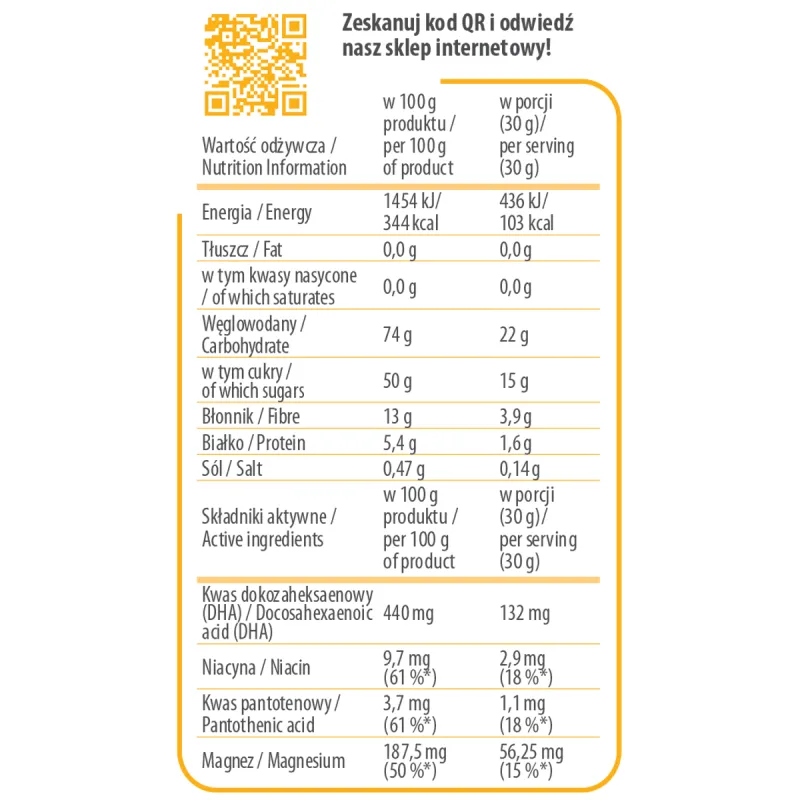 Zeskanuj kod QR i odwiedź nasz sklep internetowy!

| Wartość odżywcza / Nutrition Information | w 100 g produktu / per 100 g of product | w porcji (30 g)/ per serving (30 g) |
|---|---|---|
| Energia / Energy | 1454 kJ/ 344 kcal | 436 kJ/ 103 kcal |
| Tłuszcz / Fat | 0,0 g | 0,0 g |
| w tym kwasy nasycone / of which saturates | 0,0 g | 0,0 g |
| Węglowodany / Carbohydrate | 74 g | 22 g |
| w tym cukry / of which sugars | 50 g | 15 g |
| Błonnik / Fibre | 13 g | 3,9 g |
| Białko / Protein | 5,4 g | 1,6 g |
| Sól / Salt | 0,47 g | 0,14 g |
| Składniki aktywne / Active ingredients | w 100 g produktu / per 100 g of product | w porcji (30 g)/ per serving (30 g) |
| Kwas dokozaheksaenowy (DHA) / Docosahexaenoic acid (DHA) | 440 mg | 132 mg |
| Niacyna / Niacin | 9,7 mg (61 %*) | 2,9 mg (18 %*) |
| Kwas pantotenowy / Pantothenic acid | 3,7 mg (61 %*) | 1,1 mg (18 %*) |
| Magnez / Magnesium | 187,5 mg (50 %*) | 56,25 mg (15 %*) |